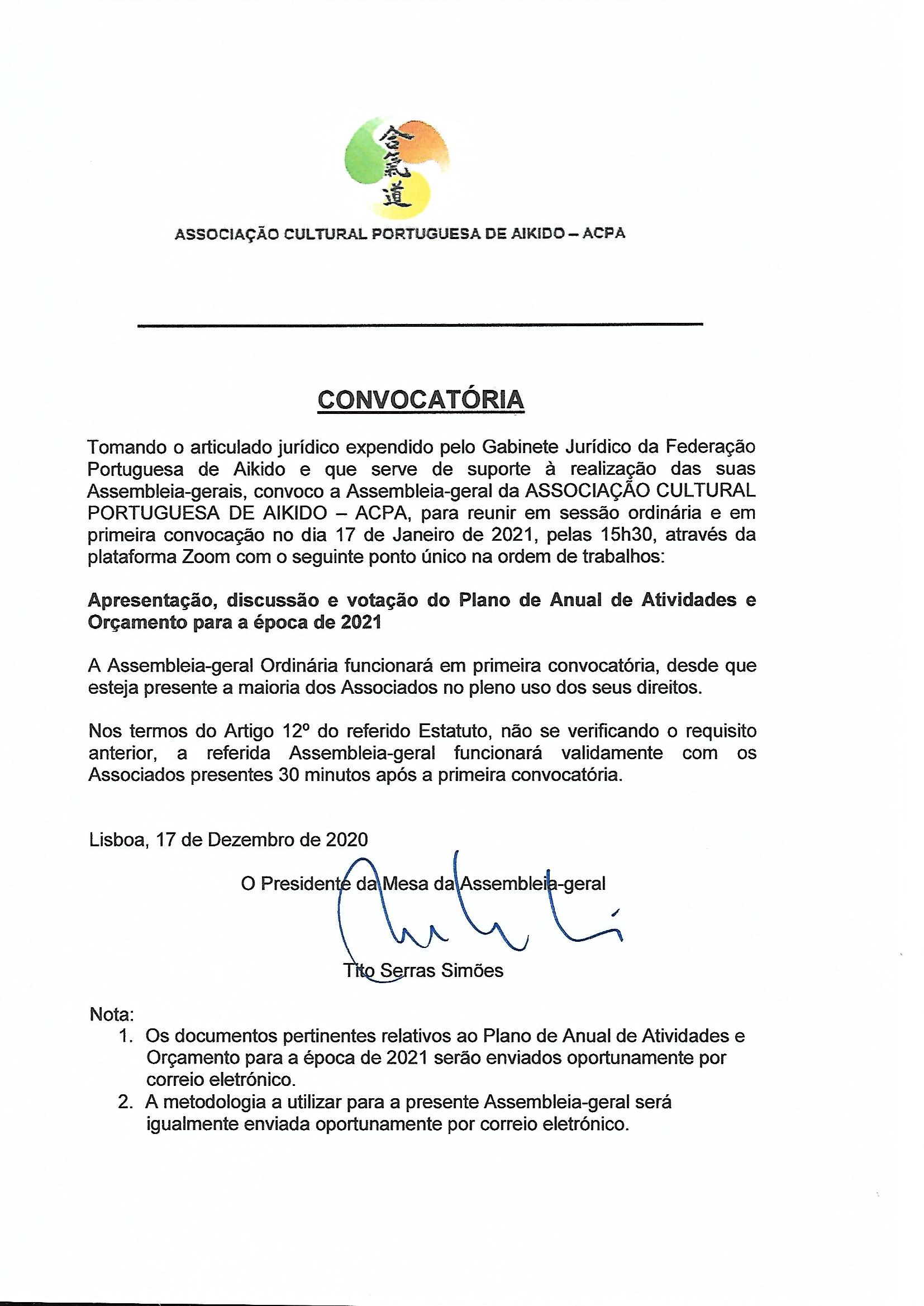 合氣道

ASSOCIAÇÃO CULTURAL PORTUGUESA DE AIKIDO – ACPA

CONVOCATÓRIA

Tomando o articulado jurídico expendido pelo Gabinete Jurídico da Federação Portuguesa de Aikido e que serve de suporte à realização das suas Assembleia-gerais, convoco a Assembleia-geral da ASSOCIAÇÃO CULTURAL PORTUGUESA DE AIKIDO – ACPA, para reunir em sessão ordinária e em primeira convocação no dia 17 de Janeiro de 2021, pelas 15h30, através da plataforma Zoom com o seguinte ponto único na ordem de trabalhos:

Apresentação, discussão e votação do Plano de Anual de Atividades e Orçamento para a época de 2021

A Assembleia-geral Ordinária funcionará em primeira convocatória, desde que esteja presente a maioria dos Associados no pleno uso dos seus direitos.

Nos termos do Artigo 12º do referido Estatuto, não se verificando o requisito anterior, a referida Assembleia-geral funcionará validamente com os Associados presentes 30 minutos após a primeira convocatória.

Lisboa, 17 de Dezembro de 2020

O Presidente da Mesa da Assembleia-geral

Tito Serras Simões

Nota:
1. Os documentos pertinentes relativos ao Plano de Anual de Atividades e Orçamento para a época de 2021 serão enviados oportunamente por correio eletrónico.
2. A metodologia a utilizar para a presente Assembleia-geral será igualmente enviada oportunamente por correio eletrónico.